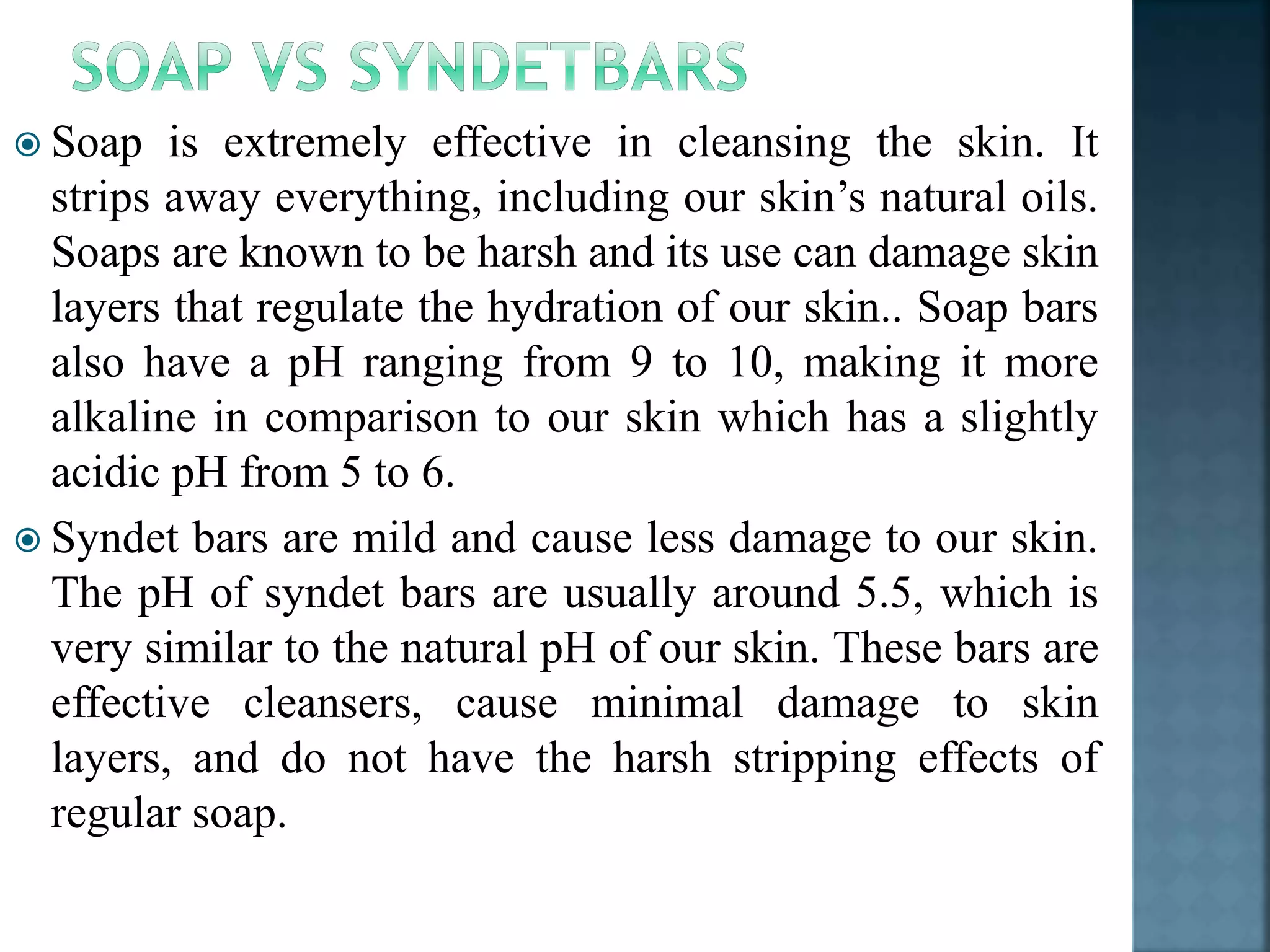 SOAP VS SYNDETBARS

Soap is extremely effective in cleansing the skin. It strips away everything, including our skin’s natural oils. Soaps are known to be harsh and its use can damage skin layers that regulate the hydration of our skin.. Soap bars also have a pH ranging from 9 to 10, making it more alkaline in comparison to our skin which has a slightly acidic pH from 5 to 6.

Syndet bars are mild and cause less damage to our skin. The pH of syndet bars are usually around 5.5, which is very similar to the natural pH of our skin. These bars are effective cleansers, cause minimal damage to skin layers, and do not have the harsh stripping effects of regular soap.